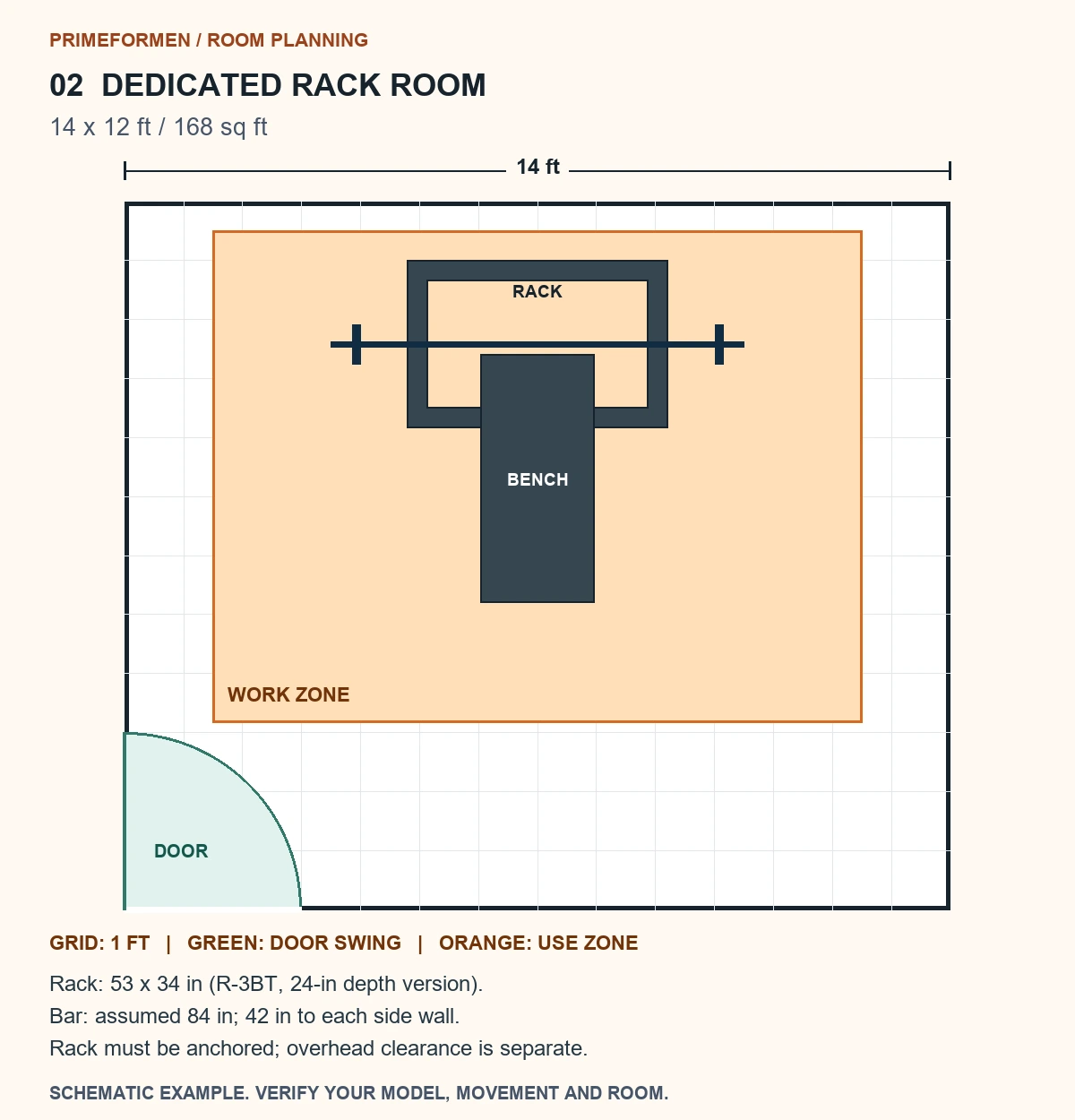 PRIMEFORMEN / ROOM PLANNING

02 DEDICATED RACK ROOM

14 x 12 ft / 168 sq ft

14 ft

RACK

BENCH

WORK ZONE

DOOR

GRID: 1 FT | GREEN: DOOR SWING | ORANGE: USE ZONE

Rack: 53 x 34 in (R-3BT, 24-in depth version).
Bar: assumed 84 in; 42 in to each side wall.
Rack must be anchored; overhead clearance is separate.

SCHEMATIC EXAMPLE. VERIFY YOUR MODEL, MOVEMENT AND ROOM.